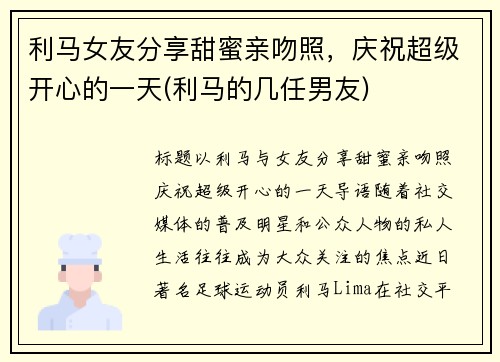 利马女友分享甜蜜亲吻照，庆祝超级开心的一天(利马的几任男友)

标题以利马与女友分享甜蜜亲吻照庆祝超级开心的一天导语随着社交媒体的普及明星和公众人物的私人生活往往成为大众关注的焦点近日著名足球运动员利马Lima在社交平